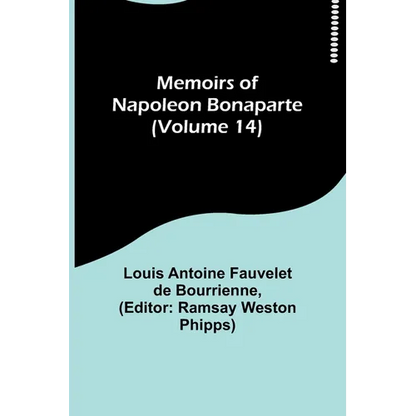 Memoirs of
Napoleon Bonaparte
(Volume 14)

Louis Antoine Fauvelet de Bourrienne, (Editor: Ramsay Weston Phipps)